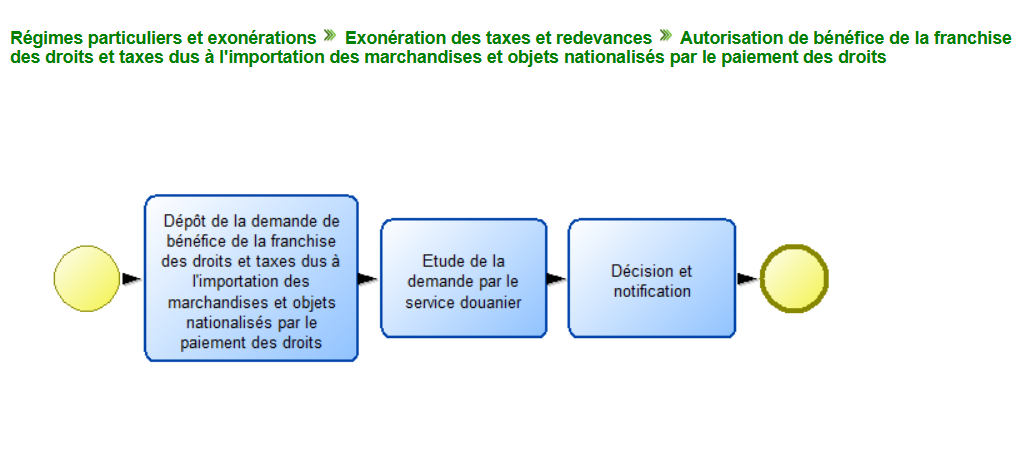 Régimes particuliers et exonérations » Exonération des taxes et redevances » Autorisation de bénéfice de la franchise des droits et taxes dus à l'importation des marchandises et objets nationalisés par le paiement des droits

Dépôt de la demande de bénéfice de la franchise des droits et taxes dus à l'importation des marchandises et objets nationalisés par le paiement des droits

Etude de la demande par le service douanier

Décision et notification